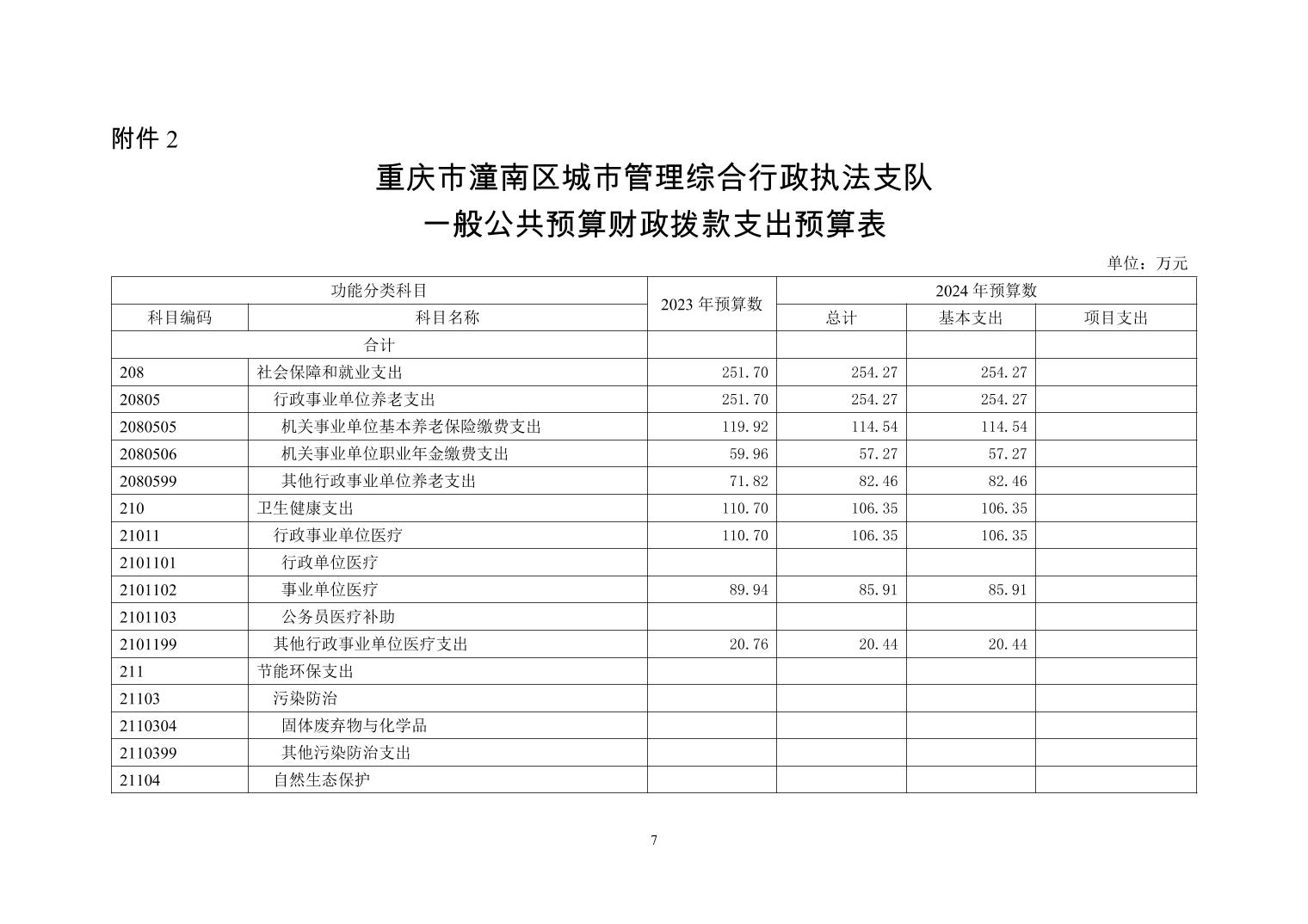 附件 2

重庆市潼南区城市管理综合行政执法支队
一般公共预算财政拨款支出预算表

单位：万元

| 功能分类科目 | | 2023 年预算数 | 2024 年预算数 | | |
|---|---|---|---|---|---|
| 科目编码 | 科目名称 | | 总计 | 基本支出 | 项目支出 |
| 合计 | | | | | |
| 208 | 社会保障和就业支出 | 251.70 | 254.27 | 254.27 | |
| 20805 | 行政事业单位养老支出 | 251.70 | 254.27 | 254.27 | |
| 2080505 | 机关事业单位基本养老保险缴费支出 | 119.92 | 114.54 | 114.54 | |
| 2080506 | 机关事业单位职业年金缴费支出 | 59.96 | 57.27 | 57.27 | |
| 2080599 | 其他行政事业单位养老支出 | 71.82 | 82.46 | 82.46 | |
| 210 | 卫生健康支出 | 110.70 | 106.35 | 106.35 | |
| 21011 | 行政事业单位医疗 | 110.70 | 106.35 | 106.35 | |
| 2101101 | 行政单位医疗 | | | | |
| 2101102 | 事业单位医疗 | 89.94 | 85.91 | 85.91 | |
| 2101103 | 公务员医疗补助 | | | | |
| 2101199 | 其他行政事业单位医疗支出 | 20.76 | 20.44 | 20.44 | |
| 211 | 节能环保支出 | | | | |
| 21103 | 污染防治 | | | | |
| 2110304 | 固体废弃物与化学品 | | | | |
| 2110399 | 其他污染防治支出 | | | | |
| 21104 | 自然生态保护 | | | | |

7